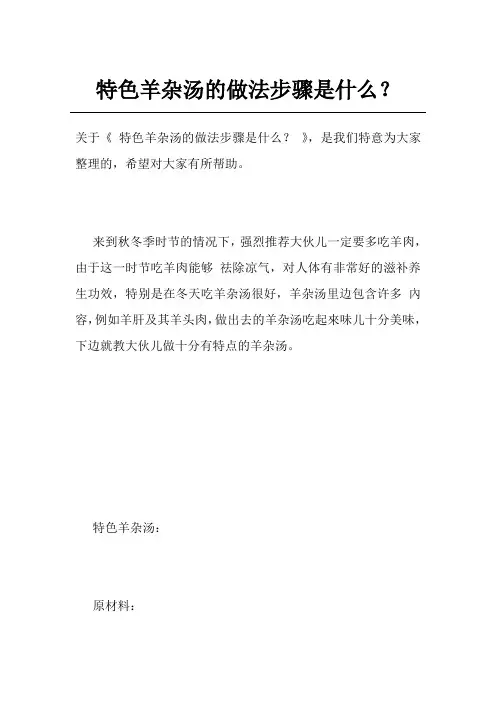 特色羊杂汤的做法步骤是什么？

关于《 特色羊杂汤的做法步骤是什么？ 》，是我们特意为大家整理的，希望对大家有所帮助。

来到秋冬季时节的情况下，强烈推荐大伙儿一定要多吃羊肉，由于这一时节吃羊肉能够 祛除凉气，对人体有非常好的滋补养生功效，特别是在冬天吃羊杂汤很好，羊杂汤里边包含许多 内容，例如羊肝及其羊头肉，做出去的羊杂汤吃起来味儿十分美味，下边就教大伙儿做十分有特点的羊杂汤。

特色羊杂汤：

原材料：